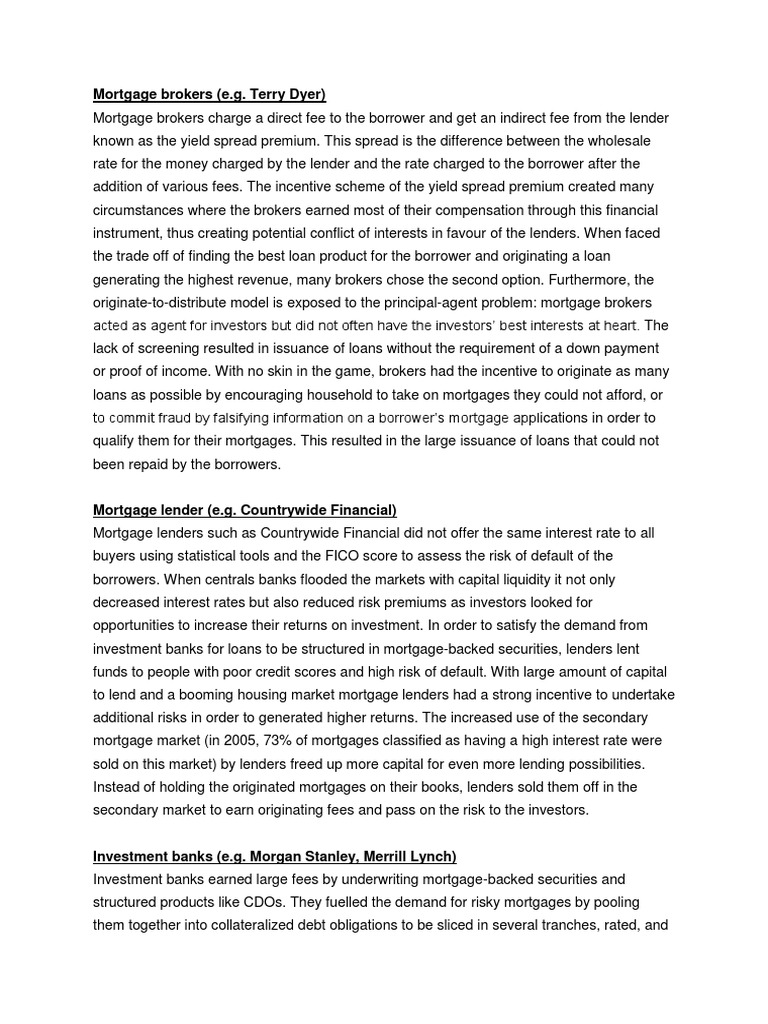 Mortgage brokers (e.g. Terry Dyer)
Mortgage brokers charge a direct fee to the borrower and get an indirect fee from the lender known as the yield spread premium. This spread is the difference between the wholesale rate for the money charged by the lender and the rate charged to the borrower after the addition of various fees. The incentive scheme of the yield spread premium created many circumstances where the brokers earned most of their compensation through this financial instrument, thus creating potential conflict of interests in favour of the lenders. When faced the trade off of finding the best loan product for the borrower and originating a loan generating the highest revenue, many brokers chose the second option. Furthermore, the originate-to-distribute model is exposed to the principal-agent problem: mortgage brokers acted as agent for investors but did not often have the investors' best interests at heart. The lack of screening resulted in issuance of loans without the requirement of a down payment or proof of income. With no skin in the game, brokers had the incentive to originate as many loans as possible by encouraging household to take on mortgages they could not afford, or to commit fraud by falsifying information on a borrower's mortgage applications in order to qualify them for their mortgages. This resulted in the large issuance of loans that could not been repaid by the borrowers.

Mortgage lender (e.g. Countrywide Financial)
Mortgage lenders such as Countrywide Financial did not offer the same interest rate to all buyers using statistical tools and the FICO score to assess the risk of default of the borrowers. When centrals banks flooded the markets with capital liquidity it not only decreased interest rates but also reduced risk premiums as investors looked for opportunities to increase their returns on investment. In order to satisfy the demand from investment banks for loans to be structured in mortgage-backed securities, lenders lent funds to people with poor credit scores and high risk of default. With large amount of capital to lend and a booming housing market mortgage lenders had a strong incentive to undertake additional risks in order to generated higher returns. The increased use of the secondary mortgage market (in 2005, 73% of mortgages classified as having a high interest rate were sold on this market) by lenders freed up more capital for even more lending possibilities. Instead of holding the originated mortgages on their books, lenders sold them off in the secondary market to earn originating fees and pass on the risk to the investors.

Investment banks (e.g. Morgan Stanley, Merrill Lynch)
Investment banks earned large fees by underwriting mortgage-backed securities and structured products like CDOs. They fuelled the demand for risky mortgages by pooling them together into collateralized debt obligations to be sliced in several tranches, rated, and